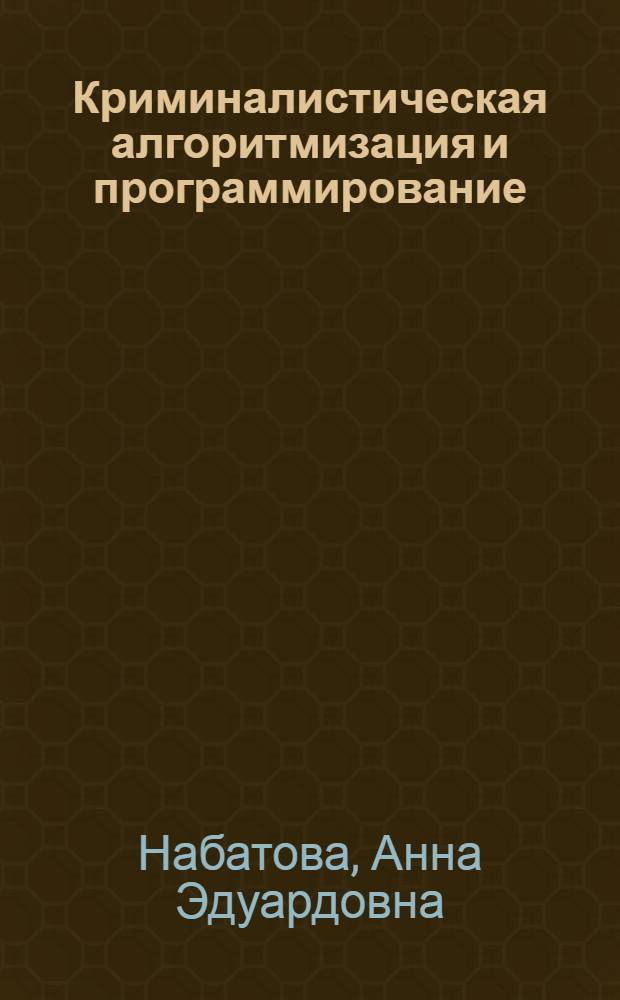 Криминалистическая алгоритмизация и программирование

Набатова, Анна Эдуардовна